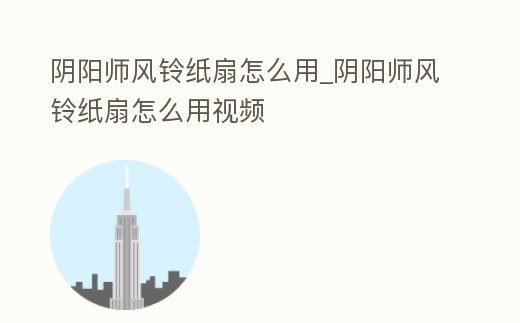 阴阳师风铃纸扇怎么用_阴阳师风铃纸扇怎么用视频